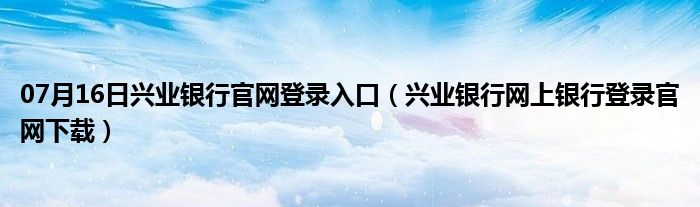 07月16日兴业银行官网登录入口（兴业银行网上银行登录官网下载）